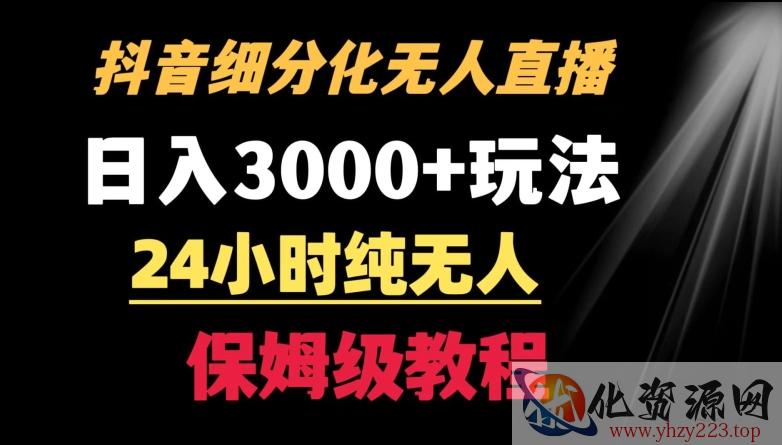 抖音细分化无人直播

日入3000+玩法

24小时纯无人

保姆级教程

化资源网
www.yhzy223.top